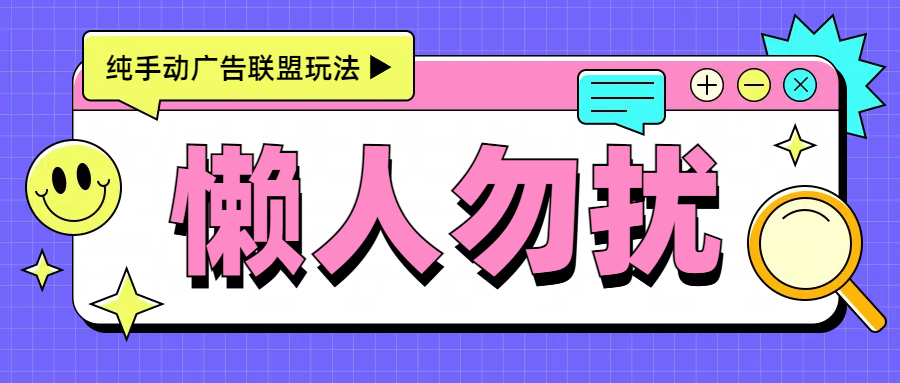 纯手动广告联盟玩法 ▶

懒人勿扰